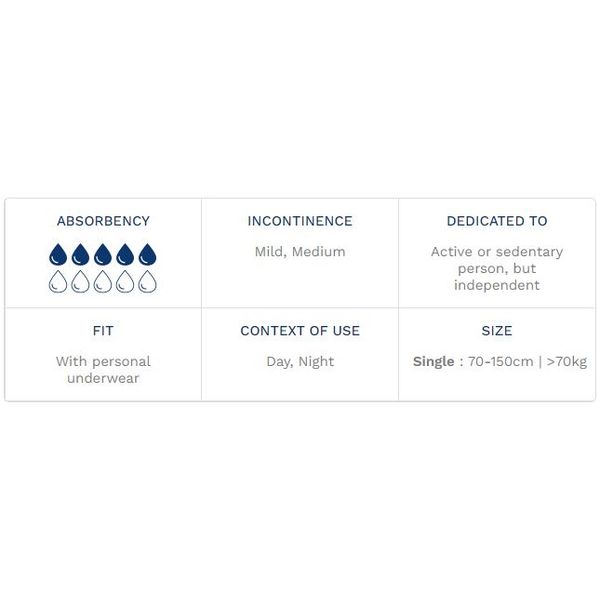 | ABSORBENCY | INCONTINENCE | DEDICATED TO |
|---|---|---|
|  | Mild, Medium | Active or sedentary person, but independent |
| FIT | CONTEXT OF USE | SIZE |
| With personal underwear | Day, Night | **Single** : 70-150cm \| >70kg |